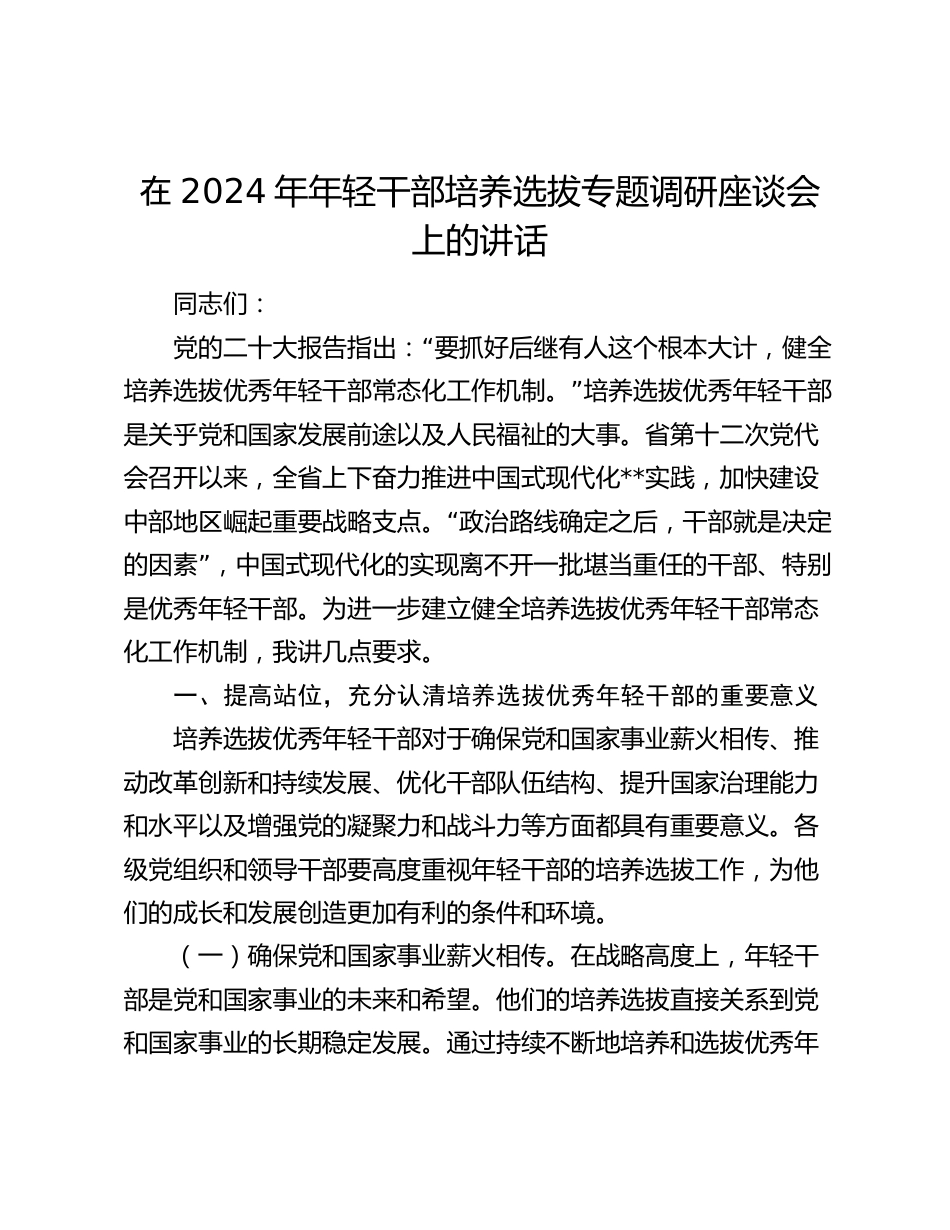 在 2024 年年轻干部培养选拔专题调研座谈会上的讲话

同志们：

党的二十大报告指出：“要抓好后继有人这个根本大计，健全培养选拔优秀年轻干部常态化工作机制。”培养选拔优秀年轻干部是关乎党和国家发展前途以及人民福祉的大事。省第十二次党代会召开以来，全省上下奋力推进中国式现代化**实践，加快建设中部地区崛起重要战略支点。“政治路线确定之后，干部就是决定的因素”，中国式现代化的实现离不开一批堪当重任的干部、特别是优秀年轻干部。为进一步建立健全培养选拔优秀年轻干部常态化工作机制，我讲几点要求。

一、提高站位，充分认清培养选拔优秀年轻干部的重要意义

培养选拔优秀年轻干部对于确保党和国家事业薪火相传、推动改革创新和持续发展、优化干部队伍结构、提升国家治理能力和水平以及增强党的凝聚力和战斗力等方面都具有重要意义。各级党组织和领导干部要高度重视年轻干部的培养选拔工作，为他们的成长和发展创造更加有利的条件和环境。

（一）确保党和国家事业薪火相传。在战略高度上，年轻干部是党和国家事业的未来和希望。他们的培养选拔直接关系到党和国家事业的长期稳定发展。通过持续不断地培养和选拔优秀年